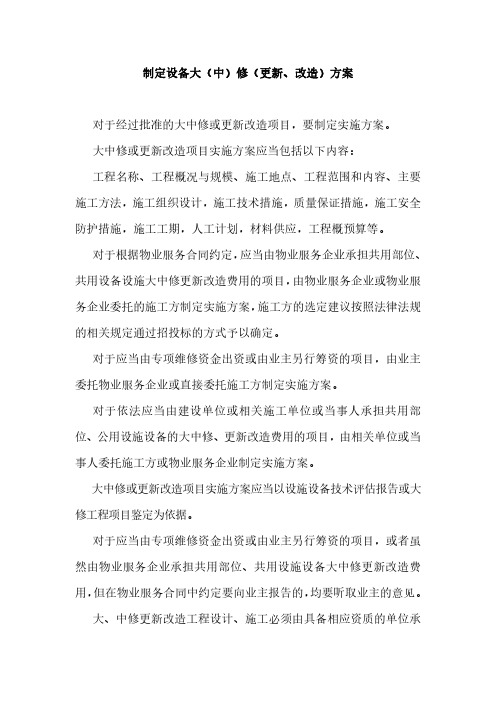 制定设备大（中）修（更新、改造）方案

对于经过批准的大中修或更新改造项目，要制定实施方案。

大中修或更新改造项目实施方案应当包括以下内容：

工程名称、工程概况与规模、施工地点、工程范围和内容、主要施工方法，施工组织设计，施工技术措施，质量保证措施，施工安全防护措施，施工工期，人工计划，材料供应，工程概预算等。

对于根据物业服务合同约定，应当由物业服务企业承担共用部位、共用设备设施大中修更新改造费用的项目，由物业服务企业或物业服务企业委托的施工方制定实施方案，施工方的选定建议按照法律法规的相关规定通过招投标的方式予以确定。

对于应当由专项维修资金出资或由业主另行筹资的项目，由业主委托物业服务企业或直接委托施工方制定实施方案。

对于依法应当由建设单位或相关施工单位或当事人承担共用部位、公用设施设备的大中修、更新改造费用的项目，由相关单位或当事人委托施工方或物业服务企业制定实施方案。

大中修或更新改造项目实施方案应当以设施设备技术评估报告或大修工程项目鉴定为依据。

对于应当由专项维修资金出资或由业主另行筹资的项目，或者虽然由物业服务企业承担共用部位、共用设施设备大中修更新改造费用，但在物业服务合同中约定要向业主报告的，均要听取业主的意见。

大、中修更新改造工程设计、施工必须由具备相应资质的单位承